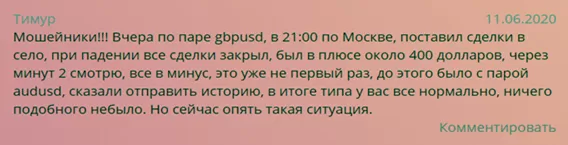 Тимур
11.06.2020

Мошейники!!! Вчера по паре gbpusd, в 21:00 по Москве, поставил сделки в село, при падении все сделки закрыл, был в плюсе около 400 долларов, через минут 2 смотрю, все в минус, это уже не первый раз, до этого было с парой audusd, сказали отправить историю, в итоге типа у вас все нормально, ничего подобного небыло. Но сейчас опять такая ситуация.

Комментировать